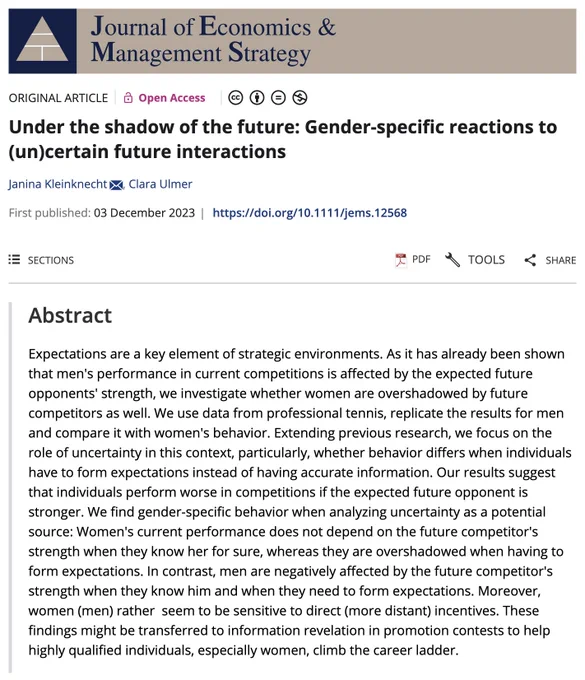 Journal of Economics & Management Strategy

ORIGINAL ARTICLE | Open Access

Under the shadow of the future: Gender-specific reactions to (un)certain future interactions

Janina Kleinknecht, Clara Ulmer

First published: 03 December 2023 | https://doi.org/10.1111/jems.12568

SECTIONS

PDF TOOLS SHARE

Abstract

Expectations are a key element of strategic environments. As it has already been shown that men's performance in current competitions is affected by the expected future opponents' strength, we investigate whether women are overshadowed by future competitors as well. We use data from professional tennis, replicate the results for men and compare it with women's behavior. Extending previous research, we focus on the role of uncertainty in this context, particularly, whether behavior differs when individuals have to form expectations instead of having accurate information. Our results suggest that individuals perform worse in competitions if the expected future opponent is stronger. We find gender-specific behavior when analyzing uncertainty as a potential source: Women's current performance does not depend on the future competitor's strength when they know her for sure, whereas they are overshadowed when having to form expectations. In contrast, men are negatively affected by the future competitor's strength when they know him and when they need to form expectations. Moreover, women (men) rather seem to be sensitive to direct (more distant) incentives. These findings might be transferred to information revelation in promotion contests to help highly qualified individuals, especially women, climb the career ladder.